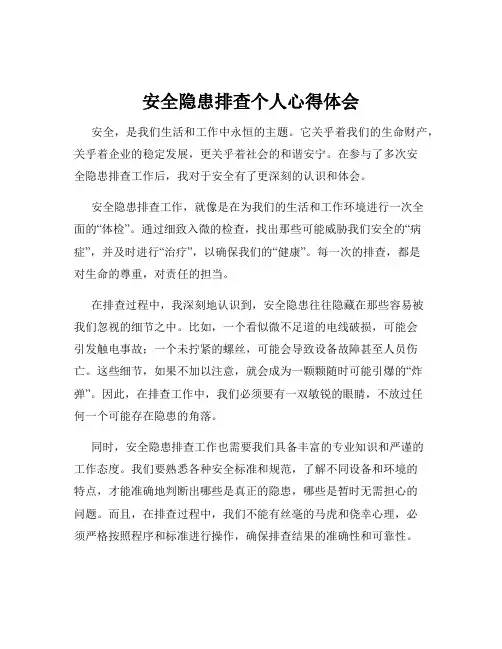 安全隐患排查个人心得体会

安全，是我们生活和工作中永恒的主题。它关乎着我们的生命财产，关乎着企业的稳定发展，更关乎着社会的和谐安宁。在参与了多次安全隐患排查工作后，我对于安全有了更深刻的认识和体会。

安全隐患排查工作，就像是在为我们的生活和工作环境进行一次全面的“体检”。通过细致入微的检查，找出那些可能威胁我们安全的“病症”，并及时进行“治疗”，以确保我们的“健康”。每一次的排查，都是对生命的尊重，对责任的担当。

在排查过程中，我深刻地认识到，安全隐患往往隐藏在那些容易被我们忽视的细节之中。比如，一个看似微不足道的电线破损，可能会引发触电事故；一个未拧紧的螺丝，可能会导致设备故障甚至人员伤亡。这些细节，如果不加以注意，就会成为一颗颗随时可能引爆的“炸弹”。因此，在排查工作中，我们必须要有一双敏锐的眼睛，不放过任何一个可能存在隐患的角落。

同时，安全隐患排查工作也需要我们具备丰富的专业知识和严谨的工作态度。我们要熟悉各种安全标准和规范，了解不同设备和环境的特点，才能准确地判断出哪些是真正的隐患，哪些是暂时无需担心的问题。而且，在排查过程中，我们不能有丝毫的马虎和侥幸心理，必须严格按照程序和标准进行操作，确保排查结果的准确性和可靠性。